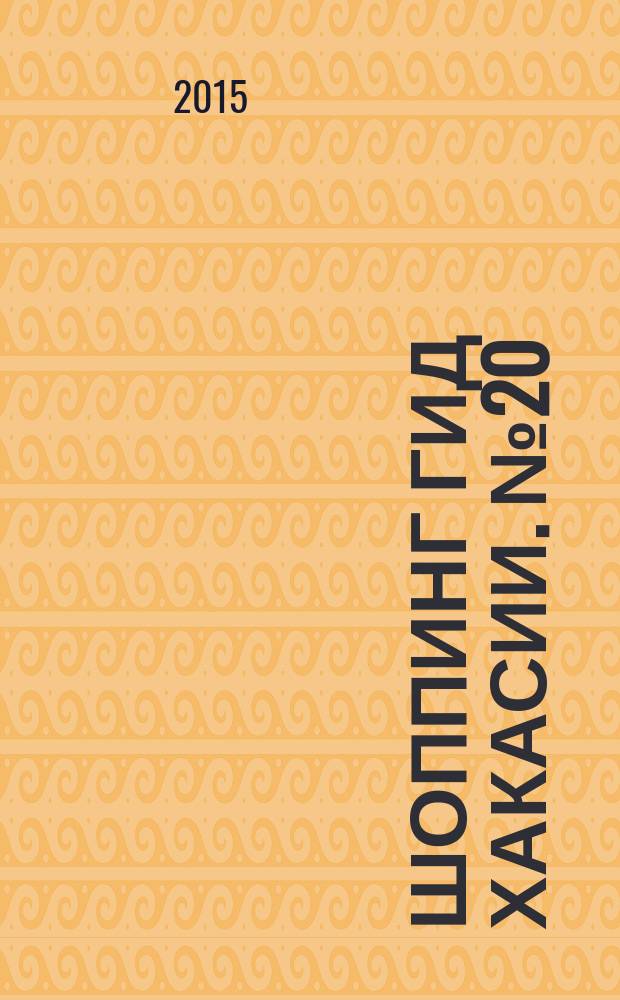 2015

ШОППИНГ ГИД ХАКАСИИ. №20